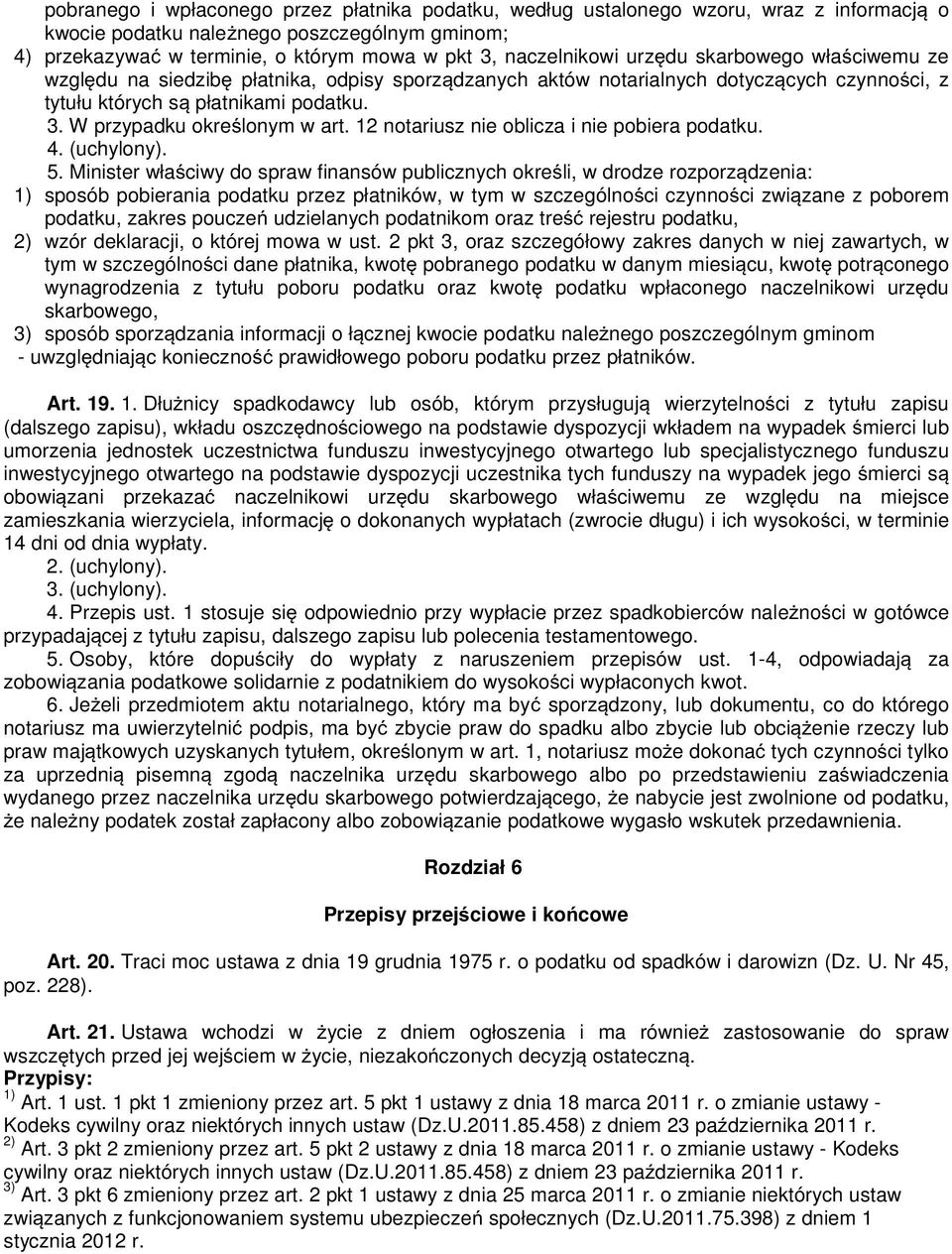 pobranego i wpłaconego przez płatnika podatku, według ustalonego wzoru, wraz z informacją o kwocie podatku należnego poszczególnym gminom;
4) przekazywać w terminie, o którym mowa w pkt 3, naczelnikowi urzędu skarbowego właściwemu ze względu na siedzibę płatnika, odpisy sporządzanych aktów notarialnych dotyczących czynności, z tytułu których są płatnikami podatku.
3. W przypadku określonym w art. 12 notariusz nie oblicza i nie pobiera podatku.
4. (uchylony).
5. Minister właściwy do spraw finansów publicznych określi, w drodze rozporządzenia:
1) sposób pobierania podatku przez płatników, w tym w szczególności czynności związane z poborem podatku, zakres pouczeń udzielanych podatnikom oraz treść rejestru podatku,
2) wzór deklaracji, o której mowa w ust. 2 pkt 3, oraz szczegółowy zakres danych w niej zawartych, w tym w szczególności dane płatnika, kwotę pobranego podatku w danym miesiącu, kwotę potrąconego wynagrodzenia z tytułu poboru podatku oraz kwotę podatku wpłaconego naczelnikowi urzędu skarbowego,
3) sposób sporządzania informacji o łącznej kwocie podatku należnego poszczególnym gminom
- uwzględniając konieczność prawidłowego poboru podatku przez płatników.

Art. 19. 1. Dłużnicy spadkodawcy lub osób, którym przysługują wierzytelności z tytułu zapisu (dalszego zapisu), wkładu oszczędnościowego na podstawie dyspozycji wkładem na wypadek śmierci lub umorzenia jednostek uczestnictwa funduszu inwestycyjnego otwartego lub specjalistycznego funduszu inwestycyjnego otwartego na podstawie dyspozycji uczestnika tych funduszy na wypadek jego śmierci są obowiązani przekazać naczelnikowi urzędu skarbowego właściwemu ze względu na miejsce zamieszkania wierzyciela, informację o dokonanych wypłatach (zwrocie długu) i ich wysokości, w terminie 14 dni od dnia wypłaty.
2. (uchylony).
3. (uchylony).
4. Przepis ust. 1 stosuje się odpowiednio przy wypłacie przez spadkobierców należności w gotówce przypadającej z tytułu zapisu, dalszego zapisu lub polecenia testamentowego.
5. Osoby, które dopuściły do wypłaty z naruszeniem przepisów ust. 1-4, odpowiadają za zobowiązania podatkowe solidarnie z podatnikiem do wysokości wypłaconych kwot.
6. Jeżeli przedmiotem aktu notarialnego, który ma być sporządzony, lub dokumentu, co do którego notariusz ma uwierzytelnić podpis, ma być zbycie praw do spadku albo zbycie lub obciążenie rzeczy lub praw majątkowych uzyskanych tytułem, określonym w art. 1, notariusz może dokonać tych czynności tylko za uprzednią pisemną zgodą naczelnika urzędu skarbowego albo po przedstawieniu zaświadczenia wydanego przez naczelnika urzędu skarbowego potwierdzającego, że nabycie jest zwolnione od podatku, że należny podatek został zapłacony albo zobowiązanie podatkowe wygasło wskutek przedawnienia.

Rozdział 6

Przepisy przejściowe i końcowe

Art. 20. Traci moc ustawa z dnia 19 grudnia 1975 r. o podatku od spadków i darowizn (Dz. U. Nr 45, poz. 228).

Art. 21. Ustawa wchodzi w życie z dniem ogłoszenia i ma również zastosowanie do spraw wszczętych przed jej wejściem w życie, niezakończonych decyzją ostateczną.
Przypisy:
$^{1)}$ Art. 1 ust. 1 pkt 1 zmieniony przez art. 5 pkt 1 ustawy z dnia 18 marca 2011 r. o zmianie ustawy - Kodeks cywilny oraz niektórych innych ustaw (Dz.U.2011.85.458) z dniem 23 października 2011 r.
$^{2)}$ Art. 3 pkt 2 zmieniony przez art. 5 pkt 2 ustawy z dnia 18 marca 2011 r. o zmianie ustawy - Kodeks cywilny oraz niektórych innych ustaw (Dz.U.2011.85.458) z dniem 23 października 2011 r.
$^{3)}$ Art. 3 pkt 6 zmieniony przez art. 2 pkt 1 ustawy z dnia 25 marca 2011 r. o zmianie niektórych ustaw związanych z funkcjonowaniem systemu ubezpieczeń społecznych (Dz.U.2011.75.398) z dniem 1 stycznia 2012 r.